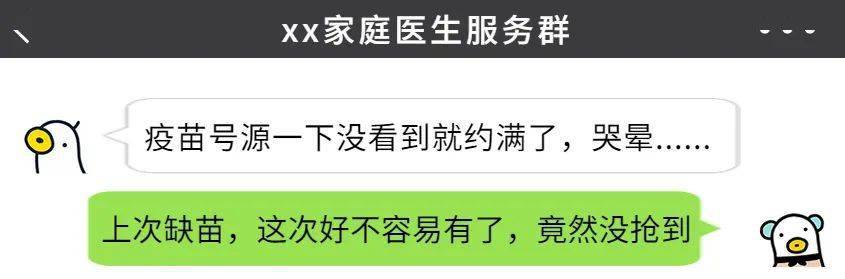 xx家庭医生服务群

疫苗号源一下没看到就约满了，哭晕......

上次缺苗，这次好不容易有了，竟然没抢到